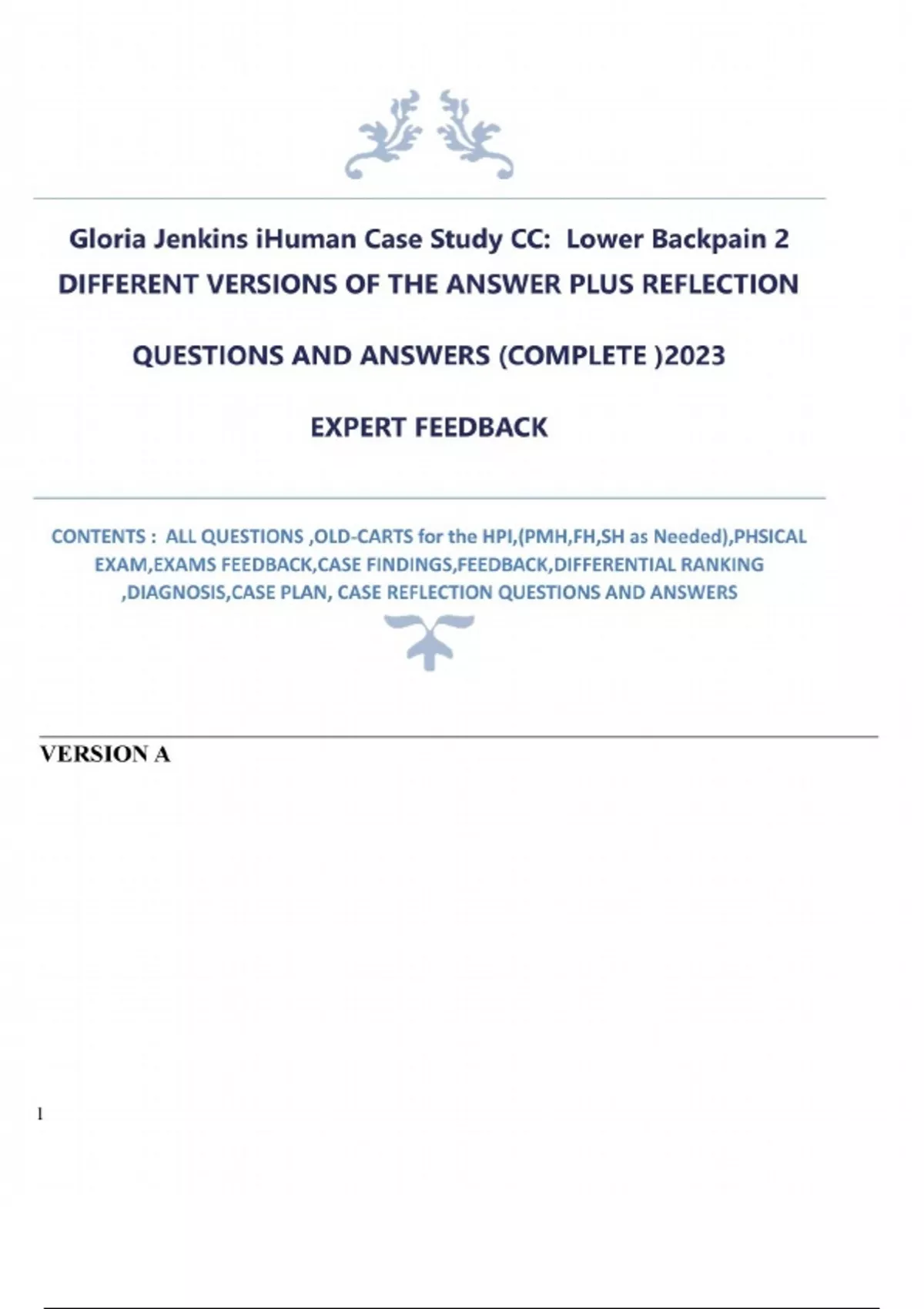 Gloria Jenkins iHuman Case Study CC: Lower Backpain 2
DIFFERENT VERSIONS OF THE ANSWER PLUS REFLECTION

QUESTIONS AND ANSWERS (COMPLETE )2023

EXPERT FEEDBACK

CONTENTS : ALL QUESTIONS ,OLD-CARTS for the HPI,(PMH,FH,SH as Needed),PHSICAL EXAM,EXAMS FEEDBACK,CASE FINDINGS,FEEDBACK,DIFFERENTIAL RANKING ,DIAGNOSIS,CASE PLAN, CASE REFLECTION QUESTIONS AND ANSWERS

VERSION A

1